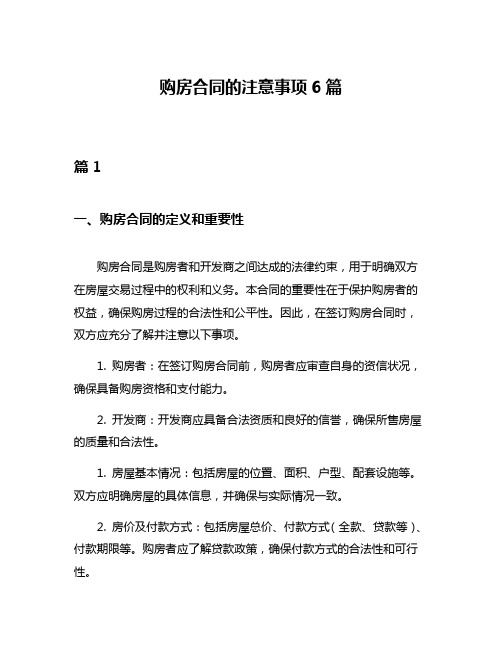 购房合同的注意事项 6 篇

篇 1

一、购房合同的定义和重要性

购房合同是购房者和开发商之间达成的法律约束，用于明确双方在房屋交易过程中的权利和义务。本合同的重要性在于保护购房者的权益，确保购房过程的合法性和公平性。因此，在签订购房合同时，双方应充分了解并注意以下事项。

1. 购房者：在签订购房合同前，购房者应审查自身的资信状况，确保具备购房资格和支付能力。

2. 开发商：开发商应具备合法资质和良好的信誉，确保所售房屋的质量和合法性。

1. 房屋基本情况：包括房屋的位置、面积、户型、配套设施等。双方应明确房屋的具体信息，并确保与实际情况一致。

2. 房价及付款方式：包括房屋总价、付款方式（全款、贷款等）、付款期限等。购房者应了解贷款政策，确保付款方式的合法性和可行性。